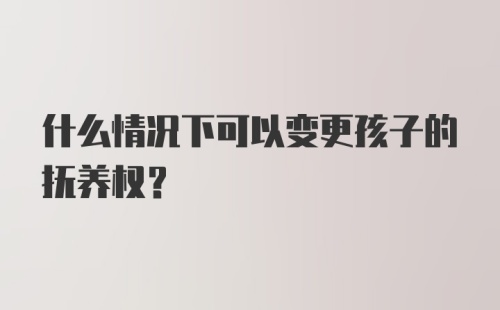 什么情况下可以变更孩子的抚养权？